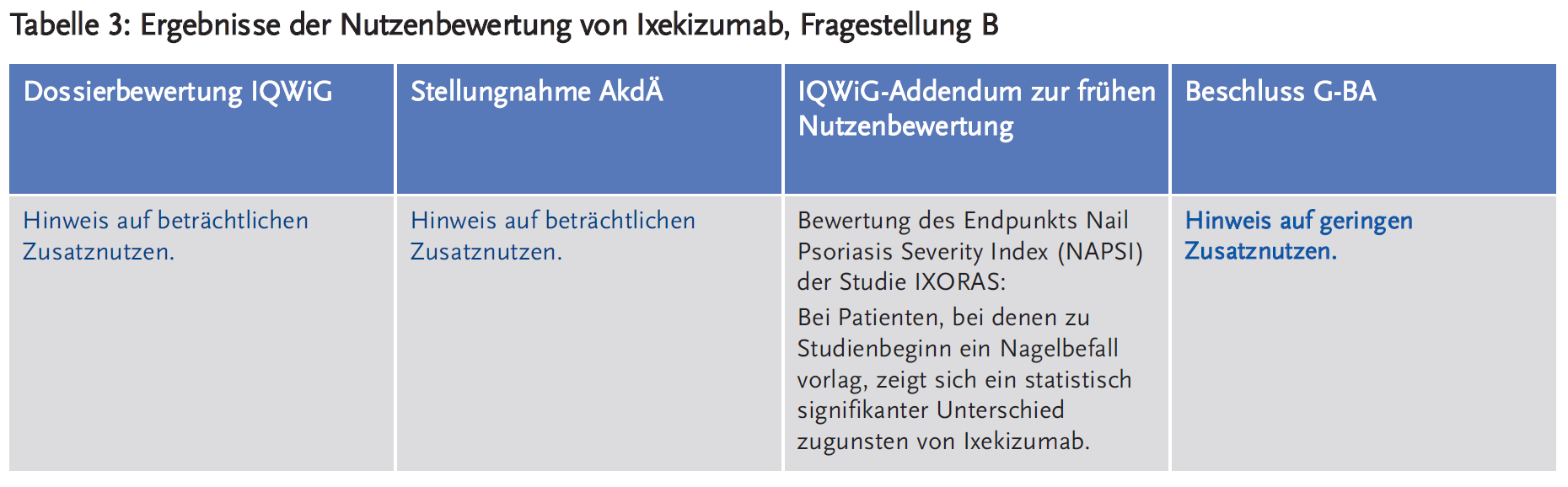 Tabelle 3: Ergebnisse der Nutzenbewertung von Ixekizumab, Fragestellung B

| Dossierbewertung IQWiG | Stellungnahme AkdÄ | IQWiG-Addendum zur frühen Nutzenbewertung | Beschluss G-BA |
|---|---|---|---|
| Hinweis auf beträchtlichen Zusatznutzen. | Hinweis auf beträchtlichen Zusatznutzen. | Bewertung des Endpunkts Nail Psoriasis Severity Index (NAPSI) der Studie IXORAS: Bei Patienten, bei denen zu Studienbeginn ein Nagelbefall vorlag, zeigt sich ein statistisch signifikanter Unterschied zugunsten von Ixekizumab. | Hinweis auf geringen Zusatznutzen. |